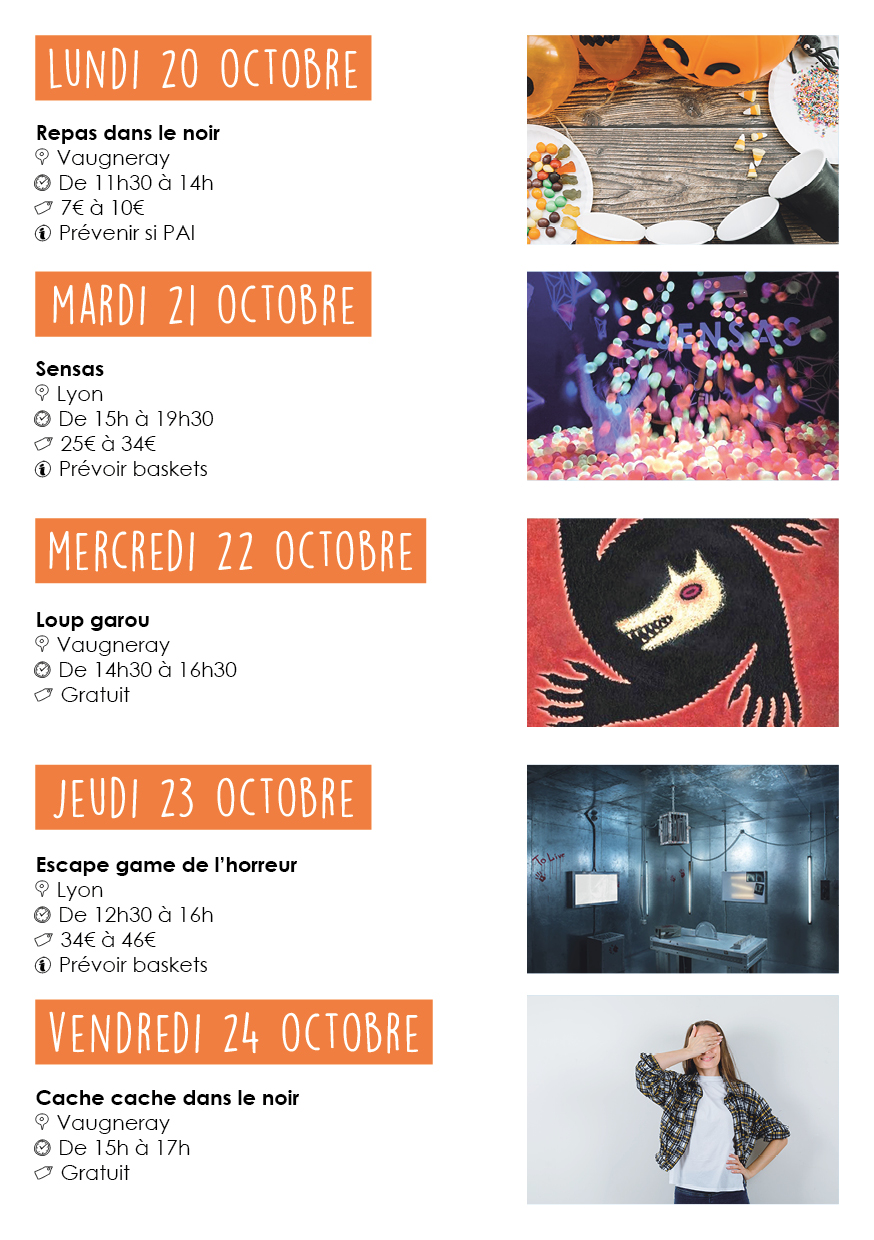 LUNDI 20 OCTOBRE

Repas dans le noir
Vaugneray
De 11h30 à 14h
7€ à 10€
Prévenir si PAI

MARDI 21 OCTOBRE

Sensas
Lyon
De 15h à 19h30
25€ à 34€
Prévoir baskets

MERCREDI 22 OCTOBRE

Loup garou
Vaugneray
De 14h30 à 16h30
Gratuit

JEUDI 23 OCTOBRE

Escape game de l'horreur
Lyon
De 12h30 à 16h
34€ à 46€
Prévoir baskets

VENDREDI 24 OCTOBRE

Cache cache dans le noir
Vaugneray
De 15h à 17h
Gratuit